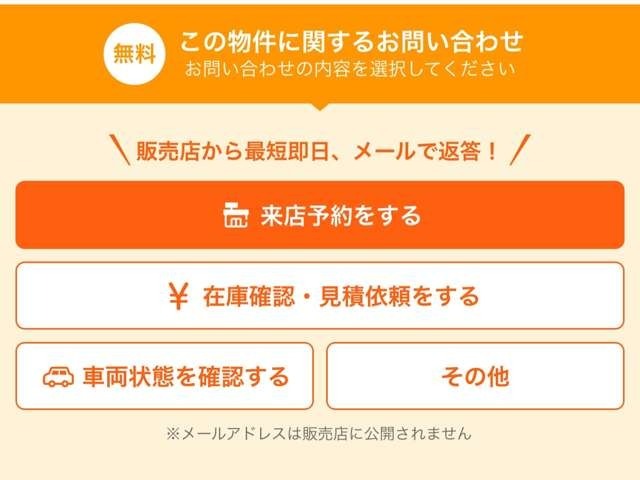 無料 この物件に関するお問い合わせ
お問い合わせの内容を選択してください

＼販売店から最短即日、メールで返答！／

来店予約をする

¥ 在庫確認・見積依頼をする

車両状態を確認する

その他

※メールアドレスは販売店に公開されません